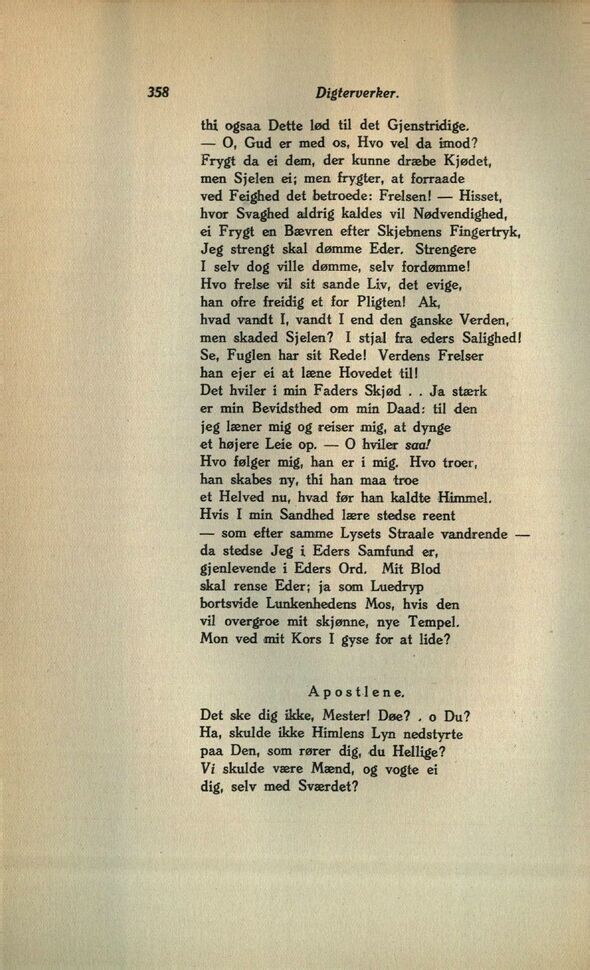 358 Digterverker.

thi ogsaa Dette lød til det Gjenstridige.
— O, Gud er med os, Hvo vel da imod?
Frygt da ei dem, der kunne dræbe Kjødet,
men Sjelen ei; men frygter, at forraade
ved Feighed det betroede: Frelsen! — Hisset,
hvor Svaghed aldrig kaldes vil Nødvendighed,
ei Frygt en Bævren efter Skjebnens Fingertryk,
Jeg strengt skal dømme Eder. Strengere
I selv dog ville dømme, selv fordømme!
Hvo frelse vil sit sande Liv, det evige,
han ofre freidig et for Pligten! Ak,
hvad vandt I, vandt I end den ganske Verden,
men skaded Sjelen? I stjal fra eders Salighed!
Se, Fuglen har sit Rede! Verdens Frelser
han ejer ei at læne Hovedet til!
Det hviler i min Faders Skjød . . Ja stærk
er min Bevidsthed om min Daad: til den
jeg læner mig og reiser mig, at dynge
et højere Leie op. — O hviler saa!
Hvo følger mig, han er i mig. Hvo troer,
han skabes ny, thi han maa troe
et Helved nu, hvad før han kaldte Himmel.
Hvis I min Sandhed lære stedse reent
— som efter samme Lysets Straale vandrende —
da stedse Jeg i Eders Samfund er,
gjenlevende i Eders Ord. Mit Blod
skal rense Eder; ja som Luedryp
bortsvide Lunkenhedens Mos, hvis den
vil overgroe mit skjønne, nye Tempel.
Mon ved mit Kors I gyse for at lide?

Apostlene.

Det ske dig ikke, Mester! Døe? . o Du?
Ha, skulde ikke Himlens Lyn nedstyrte
paa Den, som rører dig, du Hellige?
Vi skulde være Mænd, og vogte ei
dig, selv med Sværdet?